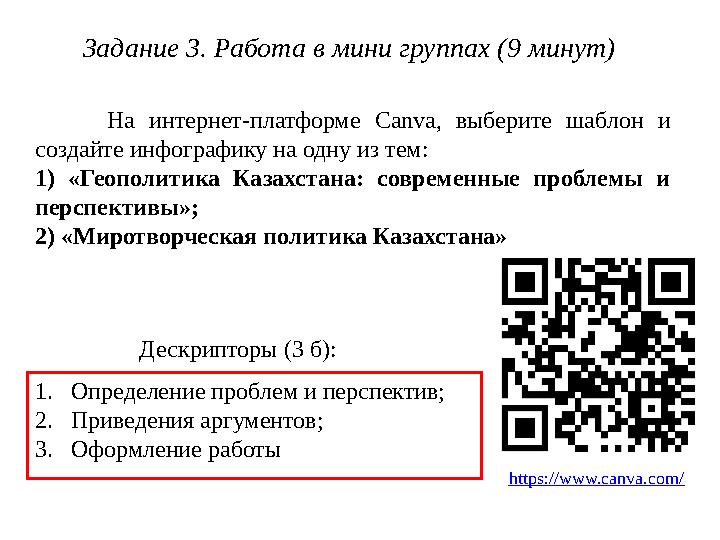 Задание 3. Работа в мини группах (9 минут)

На интернет-платформе Canva, выберите шаблон и создайте инфографику на одну из тем:
1) «Геополитика Казахстана: современные проблемы и перспективы»;
2) «Миротворческая политика Казахстана»

Дескрипторы (3 б):

1. Определение проблем и перспектив;
2. Приведения аргументов;
3. Оформление работы

https://www.canva.com/